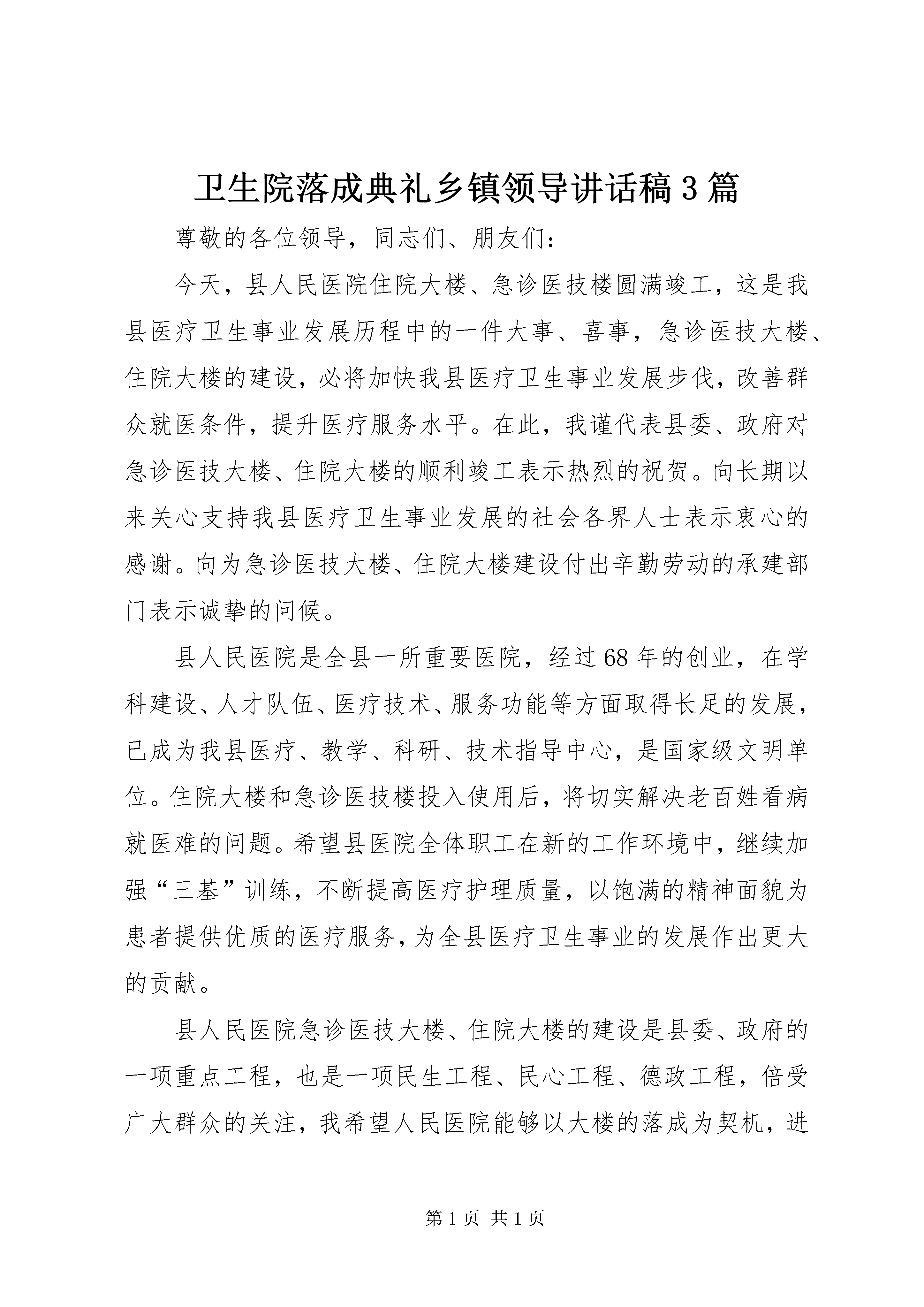 卫生院落成典礼乡镇领导讲话稿3篇

尊敬的各位领导，同志们、朋友们：

今天，县人民医院住院大楼、急诊医技楼圆满竣工，这是我县医疗卫生事业发展历程中的一件大事、喜事，急诊医技大楼、住院大楼的建设，必将加快我县医疗卫生事业发展步伐，改善群众就医条件，提升医疗服务水平。在此，我谨代表县委、政府对急诊医技大楼、住院大楼的顺利竣工表示热烈的祝贺。向长期以来关心支持我县医疗卫生事业发展的社会各界人士表示衷心的感谢。向为急诊医技大楼、住院大楼建设付出辛勤劳动的承建部门表示诚挚的问候。

县人民医院是全县一所重要医院，经过68年的创业，在学科建设、人才队伍、医疗技术、服务功能等方面取得长足的发展，已成为我县医疗、教学、科研、技术指导中心，是国家级文明单位。住院大楼和急诊医技楼投入使用后，将切实解决老百姓看病就医难的问题。希望县医院全体职工在新的工作环境中，继续加强“三基”训练，不断提高医疗护理质量，以饱满的精神面貌为患者提供优质的医疗服务，为全县医疗卫生事业的发展作出更大的贡献。

县人民医院急诊医技大楼、住院大楼的建设是县委、政府的一项重点工程，也是一项民生工程、民心工程、德政工程，倍受广大群众的关注，我希望人民医院能够以大楼的落成为契机，进

第1页 共1页